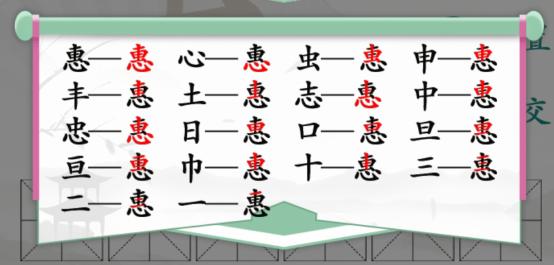 惠—惠 心—惠 虫—惠 申—惠
丰—惠 土—惠 志—惠 中—惠
忠—惠 日—惠 口—惠 旦—惠
亘—惠 巾—惠 十—惠 三—惠
二—惠 一—惠